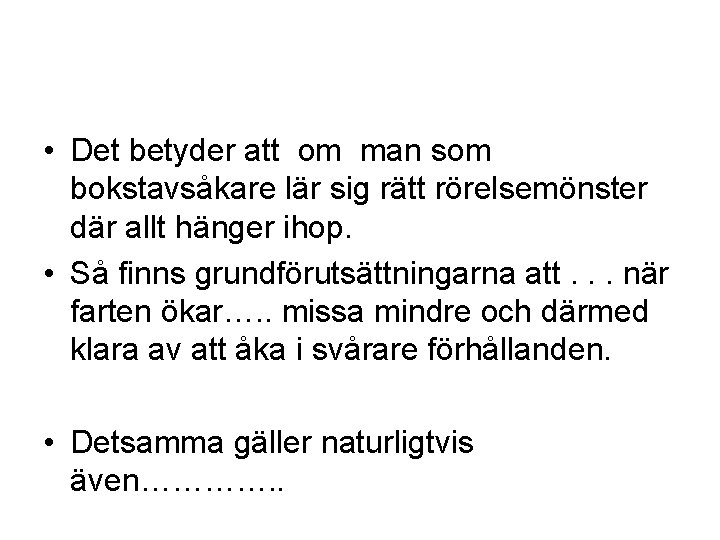 • Det betyder att om man som bokstavsåkare lär sig rätt rörelsemönster där allt hänger ihop.

• Så finns grundförutsättningarna att . . . när farten ökar….. missa mindre och därmed klara av att åka i svårare förhållanden.

• Detsamma gäller naturligtvis även…………..